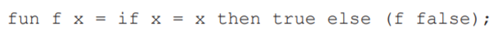 fun f x = if x = x then true else (f false);